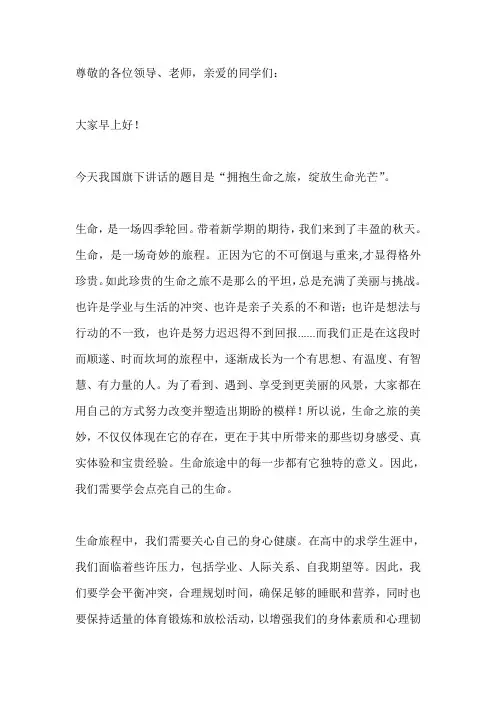 尊敬的各位领导、老师，亲爱的同学们：

大家早上好！

今天我国旗下讲话的题目是“拥抱生命之旅，绽放生命光芒”。

生命，是一场四季轮回。带着新学期的期待，我们来到了丰盈的秋天。生命，是一场奇妙的旅程。正因为它的不可倒退与重来,才显得格外珍贵。如此珍贵的生命之旅不是那么的平坦，总是充满了美丽与挑战。也许是学业与生活的冲突、也许是亲子关系的不和谐；也许是想法与行动的不一致，也许是努力迟迟得不到回报……而我们正是在这段时而顺遂、时而坎坷的旅程中，逐渐成长为一个有思想、有温度、有智慧、有力量的人。为了看到、遇到、享受到更美丽的风景，大家都在用自己的方式努力改变并塑造出期盼的模样！所以说，生命之旅的美妙，不仅仅体现在它的存在，更在于其中所带来的那些切身感受、真实体验和宝贵经验。生命旅途中的每一步都有它独特的意义。因此，我们需要学会点亮自己的生命。

生命旅程中，我们需要关心自己的身心健康。在高中的求学生涯中，我们面临着些许压力，包括学业、人际关系、自我期望等。因此，我们要学会平衡冲突，合理规划时间，确保足够的睡眠和营养，同时也要保持适量的体育锻炼和放松活动，以增强我们的身体素质和心理韧